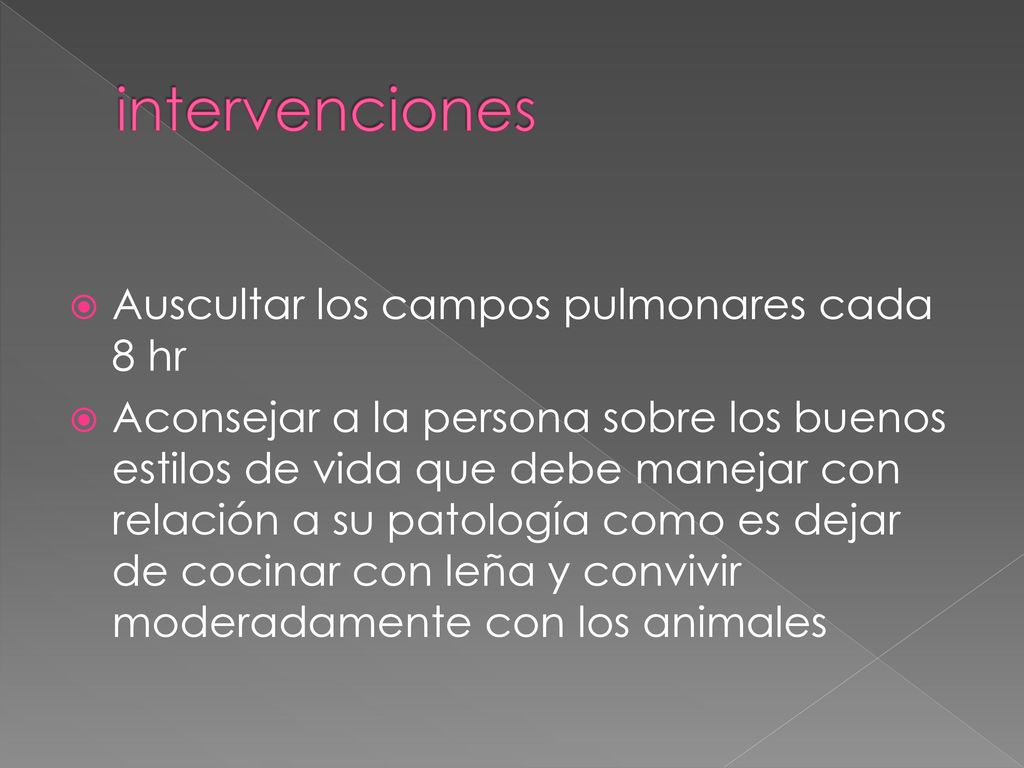 intervenciones

Auscultar los campos pulmonares cada 8 hr

Aconsejar a la persona sobre los buenos estilos de vida que debe manejar con relación a su patología como es dejar de cocinar con leña y convivir moderadamente con los animales